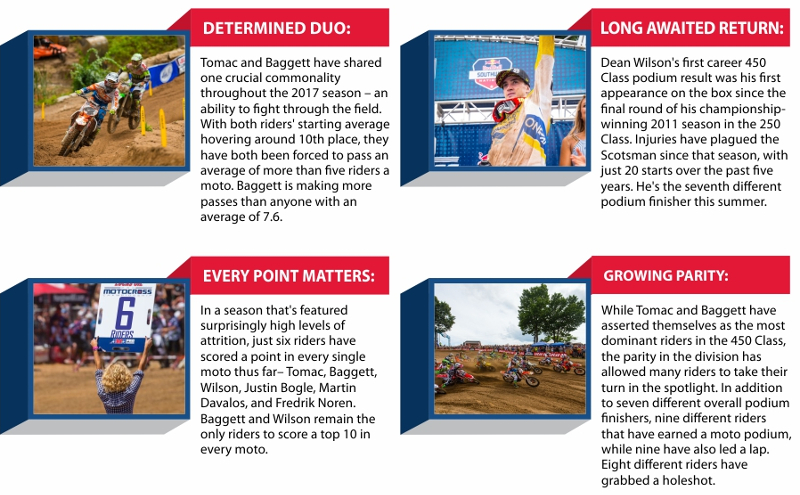 DETERMINED DUO:

Tomac and Baggett have shared one crucial commonality throughout the 2017 season – an ability to fight through the field. With both riders' starting average hovering around 10th place, they have both been forced to pass an average of more than five riders a moto. Baggett is making more passes than anyone with an average of 7.6.

LONG AWAITED RETURN:

Dean Wilson's first career 450 Class podium result was his first appearance on the box since the final round of his championship-winning 2011 season in the 250 Class. Injuries have plagued the Scotsman since that season, with just 20 starts over the past five years. He's the seventh different podium finisher this summer.

EVERY POINT MATTERS:

MOTOCROSS
6
RIDERS

In a season that's featured surprisingly high levels of attrition, just six riders have scored a point in every single moto thus far– Tomac, Baggett, Wilson, Justin Bogle, Martin Davalos, and Fredrik Noren. Baggett and Wilson remain the only riders to score a top 10 in every moto.

GROWING PARITY:

While Tomac and Baggett have asserted themselves as the most dominant riders in the 450 Class, the parity in the division has allowed many riders to take their turn in the spotlight. In addition to seven different overall podium finishers, nine different riders that have earned a moto podium, while nine have also led a lap. Eight different riders have grabbed a holeshot.